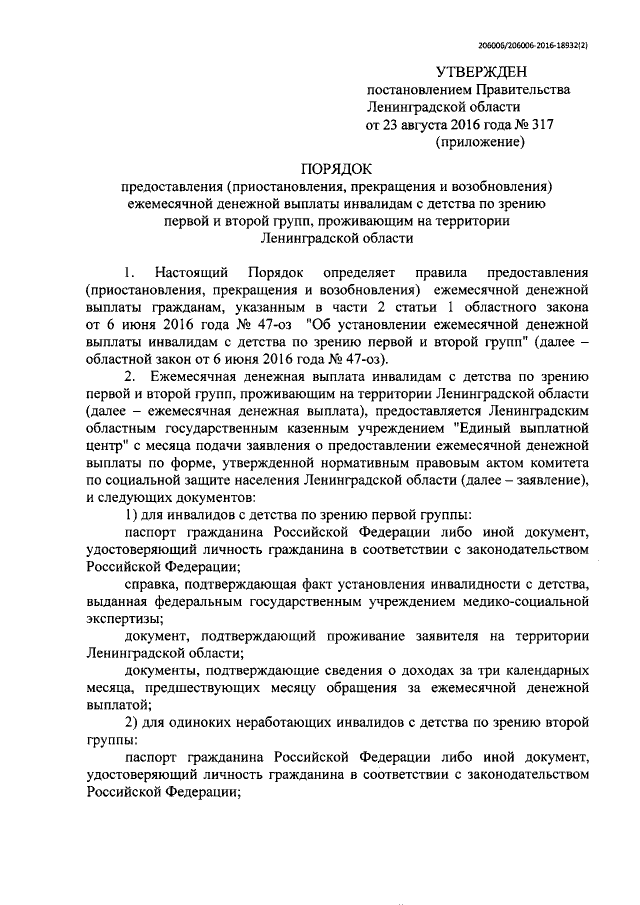 206006/206006-2016-18932(2)

УТВЕРЖДЕН
постановлением Правительства
Ленинградской области
от 23 августа 2016 года № 317
(приложение)

ПОРЯДОК
предоставления (приостановления, прекращения и возобновления) ежемесячной денежной выплаты инвалидам с детства по зрению первой и второй групп, проживающим на территории Ленинградской области

1. Настоящий Порядок определяет правила предоставления (приостановления, прекращения и возобновления) ежемесячной денежной выплаты гражданам, указанным в части 2 статьи 1 областного закона от 6 июня 2016 года № 47-оз "Об установлении ежемесячной денежной выплаты инвалидам с детства по зрению первой и второй групп" (далее – областной закон от 6 июня 2016 года № 47-оз).

2. Ежемесячная денежная выплата инвалидам с детства по зрению первой и второй групп, проживающим на территории Ленинградской области (далее – ежемесячная денежная выплата), предоставляется Ленинградским областным государственным казенным учреждением "Единый выплатной центр" с месяца подачи заявления о предоставлении ежемесячной денежной выплаты по форме, утвержденной нормативным правовым актом комитета по социальной защите населения Ленинградской области (далее – заявление), и следующих документов:

1) для инвалидов с детства по зрению первой группы:

паспорт гражданина Российской Федерации либо иной документ, удостоверяющий личность гражданина в соответствии с законодательством Российской Федерации;

справка, подтверждающая факт установления инвалидности с детства, выданная федеральным государственным учреждением медико-социальной экспертизы;

документ, подтверждающий проживание заявителя на территории Ленинградской области;

документы, подтверждающие сведения о доходах за три календарных месяца, предшествующих месяцу обращения за ежемесячной денежной выплатой;

2) для одиноких неработающих инвалидов с детства по зрению второй группы:

паспорт гражданина Российской Федерации либо иной документ, удостоверяющий личность гражданина в соответствии с законодательством Российской Федерации;